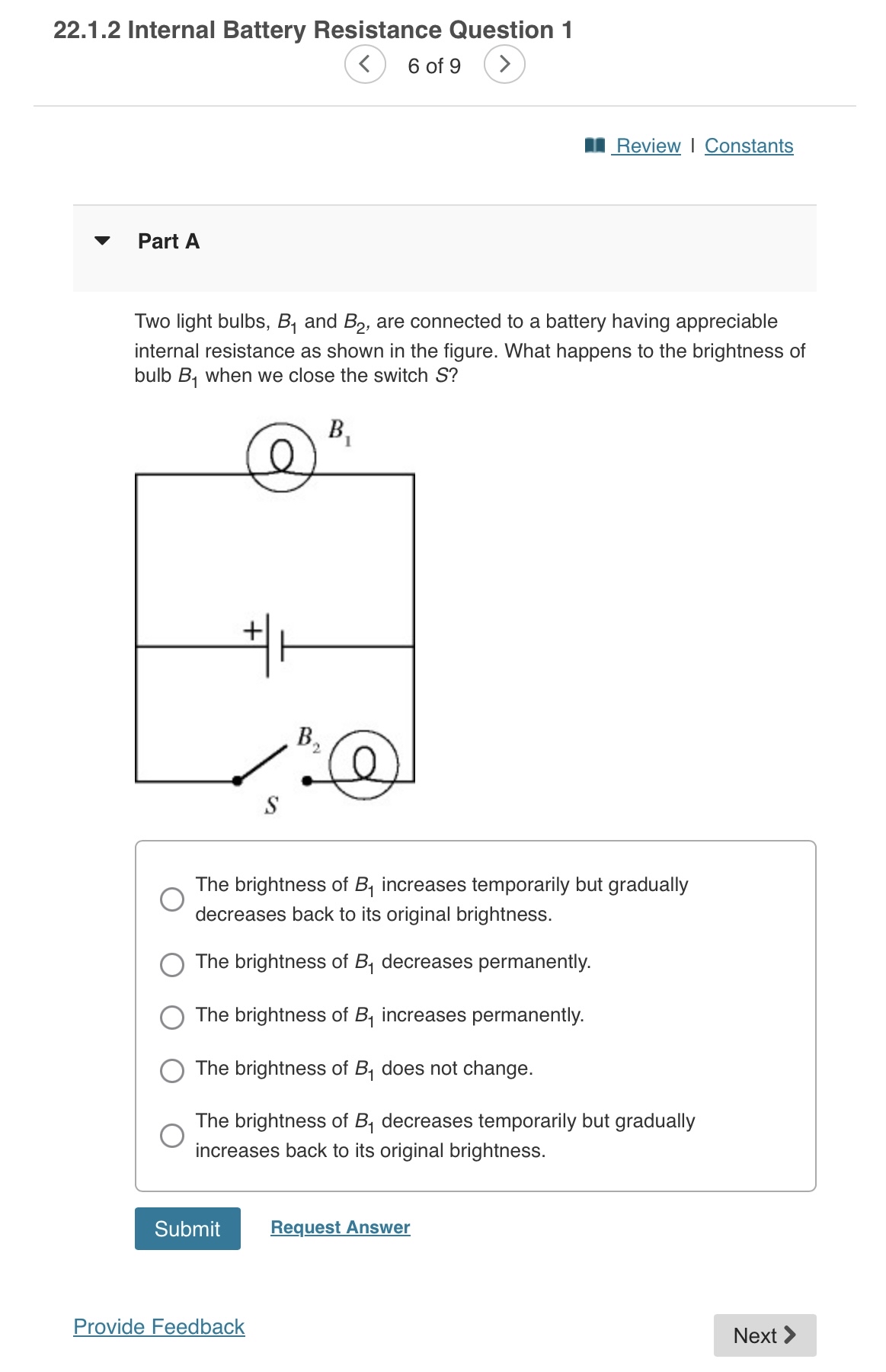 22.1.2 Internal Battery Resistance Question 1

6 of 9

Review | Constants

Part A

Two light bulbs, $B_1$ and $B_2$, are connected to a battery having appreciable internal resistance as shown in the figure. What happens to the brightness of bulb $B_1$ when we close the switch $S$?

$B_1$

+

$B_2$

$S$

The brightness of $B_1$ increases temporarily but gradually decreases back to its original brightness.

The brightness of $B_1$ decreases permanently.

The brightness of $B_1$ increases permanently.

The brightness of $B_1$ does not change.

The brightness of $B_1$ decreases temporarily but gradually increases back to its original brightness.

Submit

Request Answer

Provide Feedback

Next